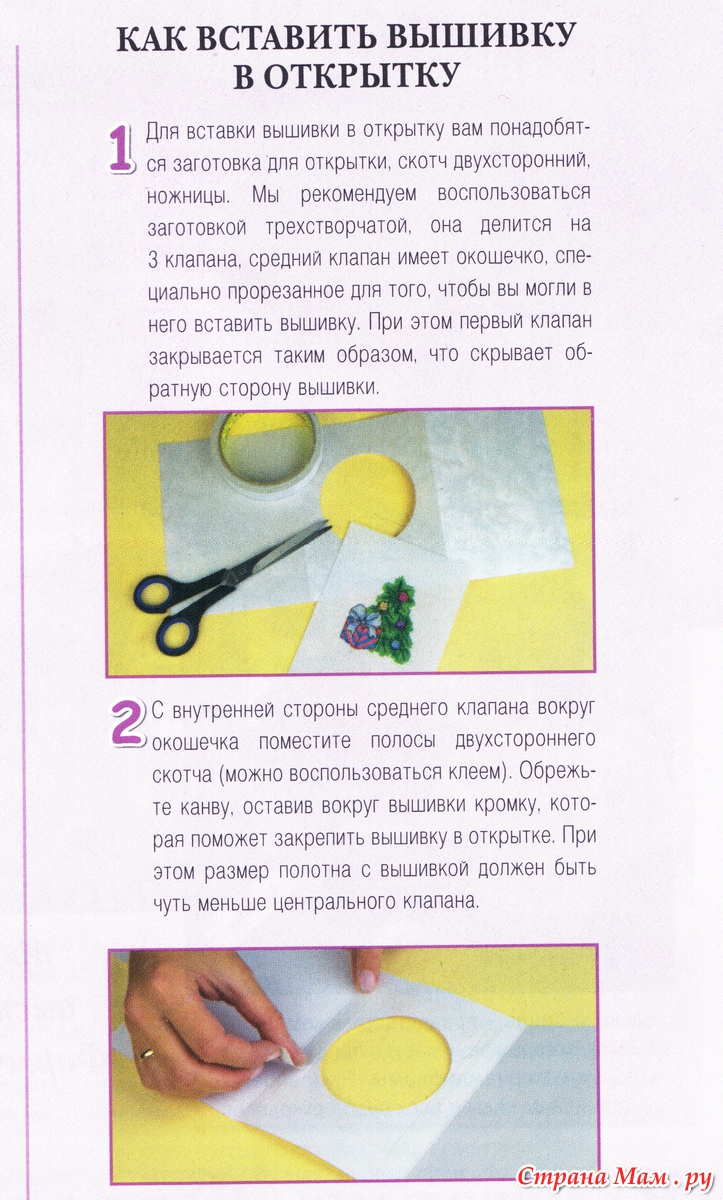 КАК ВСТАВИТЬ ВЫШИВКУ В ОТКРЫТКУ

1 Для вставки вышивки в открытку вам понадобятся заготовка для открытки, скотч двухсторонний, ножницы. Мы рекомендуем воспользоваться заготовкой трехстворчатой, она делится на 3 клапана, средний клапан имеет окошечко, специально прорезанное для того, чтобы вы могли в него вставить вышивку. При этом первый клапан закрывается таким образом, что скрывает обратную сторону вышивки.

2 С внутренней стороны среднего клапана вокруг окошечка поместите полосы двухстороннего скотча (можно воспользоваться клеем). Обрежьте канву, оставив вокруг вышивки кромку, которая поможет закрепить вышивку в открытке. При этом размер полотна с вышивкой должен быть чуть меньше центрального клапана.

Страна Мам . ру